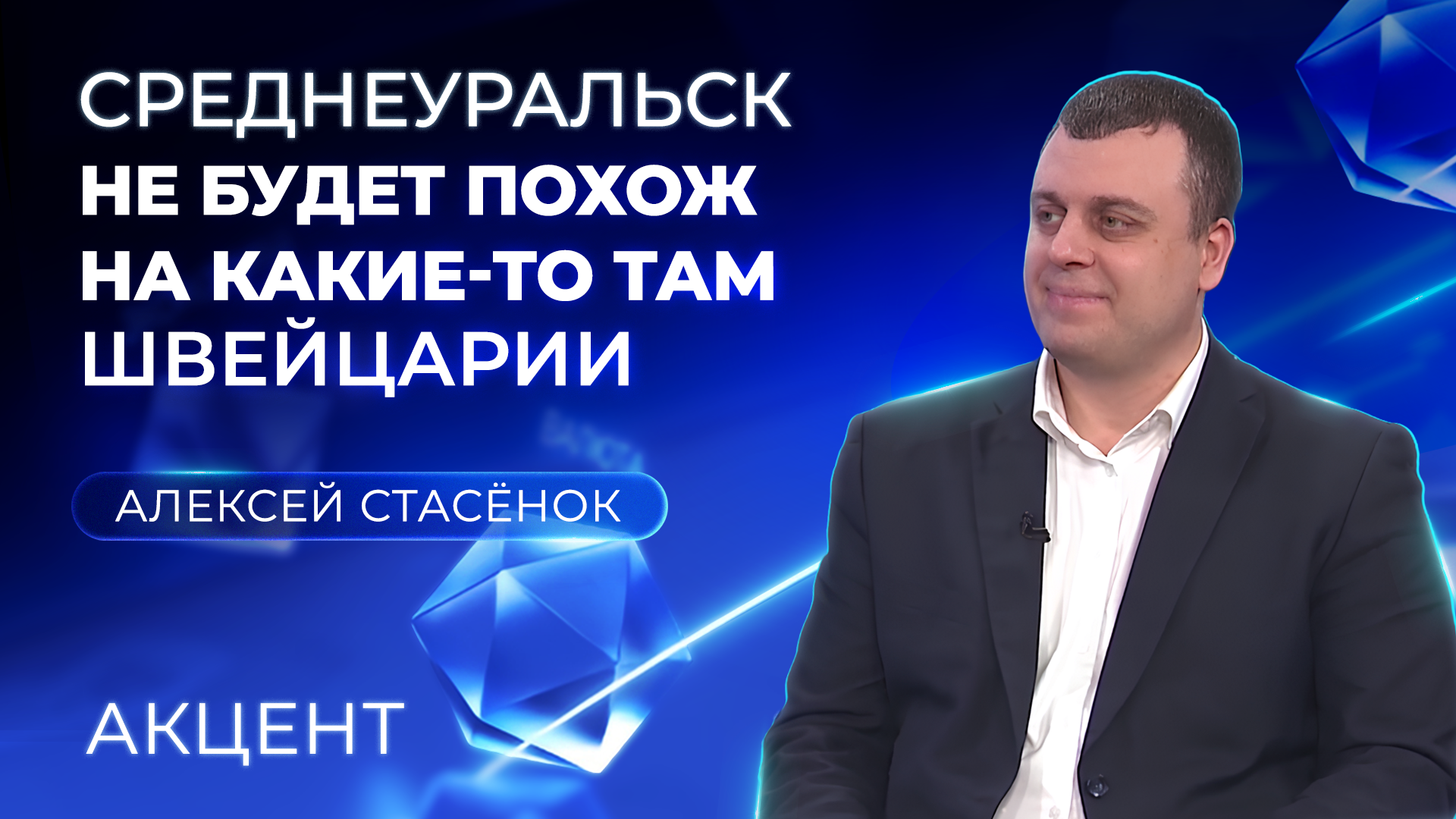 СРЕДНЕУРАЛЬСК
НЕ БУДЕТ ПОХОЖ НА КАКИЕ-ТО ТАМ ШВЕЙЦАРИИ

АЛЕКСЕЙ СТАСЁНОК

АКЦЕНТ